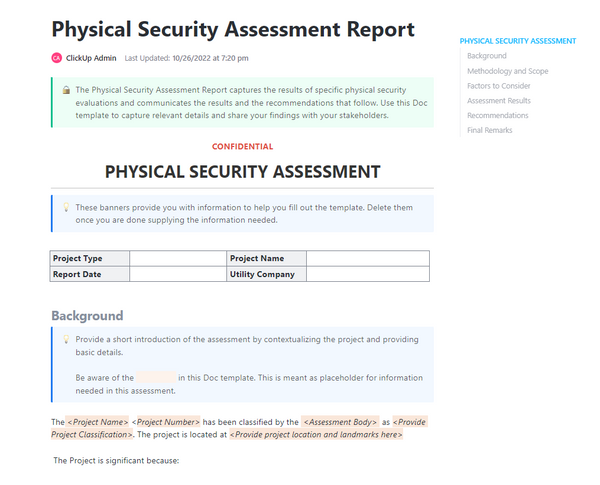 Physical Security Assessment Report

CA ClickUp Admin Last Updated: 10/26/2022 at 7:20 pm

The Physical Security Assessment Report captures the results of specific physical security evaluations and communicates the results and the recommendations that follow. Use this Doc template to capture relevant details and share your findings with your stakeholders.

CONFIDENTIAL

PHYSICAL SECURITY ASSESSMENT

These banners provide you with information to help you fill out the template. Delete them once you are done supplying the information needed.

| Project Type | | Project Name | |
|---|---|---|---|
| Report Date | | Utility Company | |

Background

Provide a short introduction of the assessment by contextualizing the project and providing basic details.

Be aware of the in this Doc template. This is meant as placeholder for information needed in this assessment.

The <Project Name> <Project Number> has been classified by the <Assessment Body> as <Provide Project Classification>. The project is located at <Provide project location and landmarks here>

The Project is significant because:

PHYSICAL SECURITY ASSESSMENT
Background
Methodology and Scope
Factors to Consider
Assessment Results
Recommendations
Final Remarks